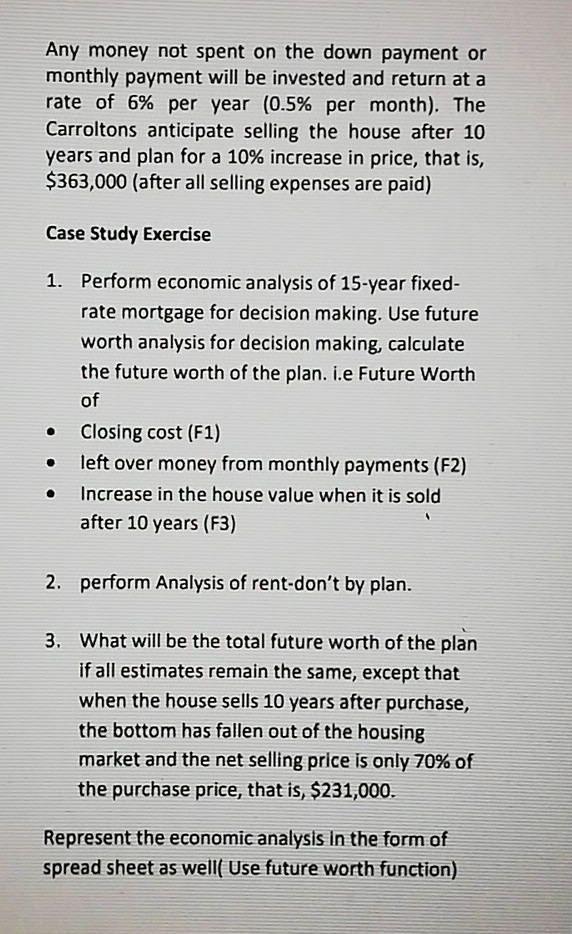 Any money not spent on the down payment or monthly payment will be invested and return at a rate of 6% per year (0.5% per month). The Carroltons anticipate selling the house after 10 years and plan for a 10% increase in price, that is, \$363,000 (after all selling expenses are paid)

Case Study Exercise

1. Perform economic analysis of 15-year fixed-rate mortgage for decision making. Use future worth analysis for decision making, calculate the future worth of the plan. i.e Future Worth of

• Closing cost (F1)
• left over money from monthly payments (F2)
• Increase in the house value when it is sold after 10 years (F3)

2. perform Analysis of rent-don't by plan.

3. What will be the total future worth of the plan if all estimates remain the same, except that when the house sells 10 years after purchase, the bottom has fallen out of the housing market and the net selling price is only 70% of the purchase price, that is, \$231,000.

Represent the economic analysis in the form of spread sheet as well( Use future worth function)